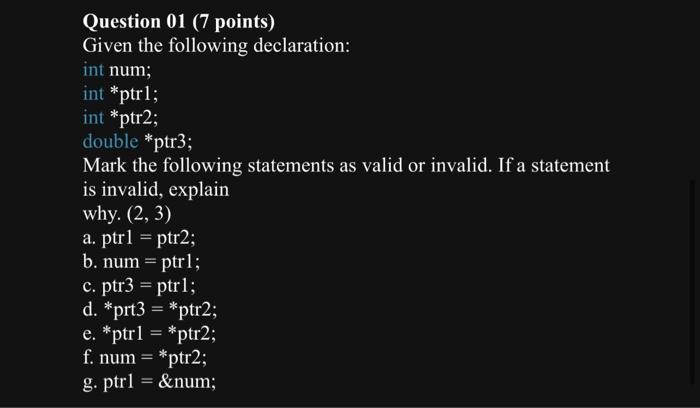 Question 01 (7 points)
Given the following declaration:
int num;
int *ptr1;
int *ptr2;
double *ptr3;
Mark the following statements as valid or invalid. If a statement is invalid, explain
why. (2, 3)
a. ptr1 = ptr2;
b. num = ptr1;
c. ptr3 = ptr1;
d. *prt3 = *ptr2;
e. *ptr1 = *ptr2;
f. num = *ptr2;
g. ptr1 = &num;